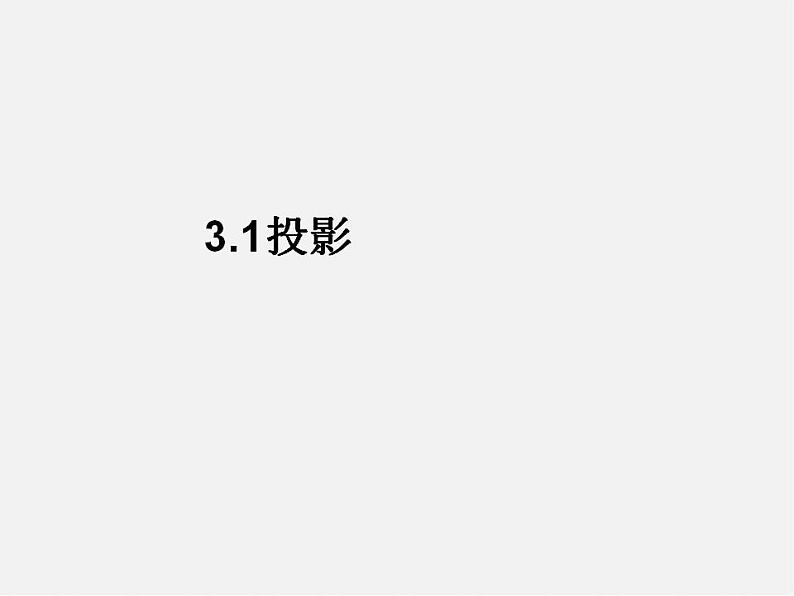 3.1投影